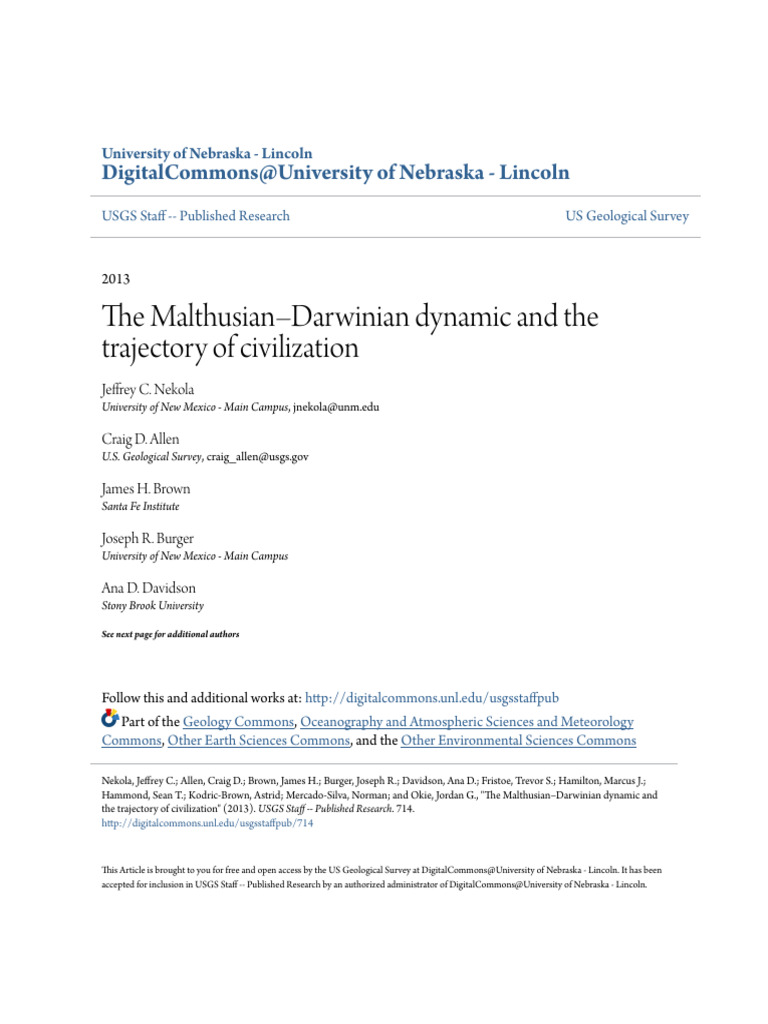 University of Nebraska - Lincoln
DigitalCommons@University of Nebraska - Lincoln

USGS Staff -- Published Research

US Geological Survey

2013

The Malthusian–Darwinian dynamic and the trajectory of civilization

Jeffrey C. Nekola
University of New Mexico - Main Campus, jnekola@unm.edu

Craig D. Allen
U.S. Geological Survey, craig_allen@usgs.gov

James H. Brown
Santa Fe Institute

Joseph R. Burger
University of New Mexico - Main Campus

Ana D. Davidson
Stony Brook University

See next page for additional authors

Follow this and additional works at: http://digitalcommons.unl.edu/usgsstaffpub

Part of the Geology Commons, Oceanography and Atmospheric Sciences and Meteorology Commons, Other Earth Sciences Commons, and the Other Environmental Sciences Commons

Nekola, Jeffrey C.; Allen, Craig D.; Brown, James H.; Burger, Joseph R.; Davidson, Ana D.; Fristoe, Trevor S.; Hamilton, Marcus J.; Hammond, Sean T.; Kodric-Brown, Astrid; Mercado-Silva, Norman; and Okie, Jordan G., "The Malthusian–Darwinian dynamic and the trajectory of civilization" (2013). USGS Staff -- Published Research. 714.
http://digitalcommons.unl.edu/usgsstaffpub/714

This Article is brought to you for free and open access by the US Geological Survey at DigitalCommons@University of Nebraska - Lincoln. It has been accepted for inclusion in USGS Staff -- Published Research by an authorized administrator of DigitalCommons@University of Nebraska - Lincoln.